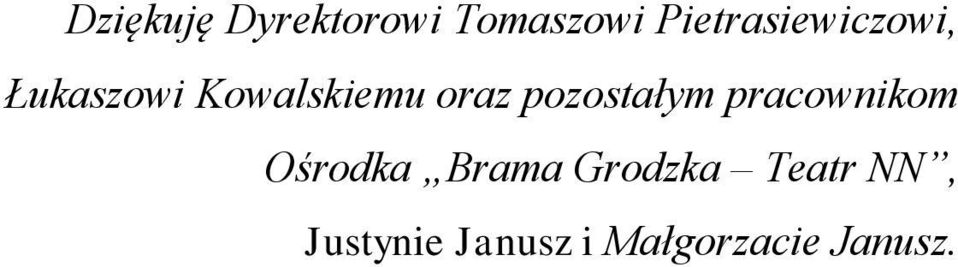 Dziękuję Dyrektorowi Tomaszowi Pietrasiewiczowi, Łukaszowi Kowalskiemu oraz pozostałym pracownikom Ośrodka „Brama Grodzka – Teatr NN”, Justynie Janusz i Małgorzacie Janusz.